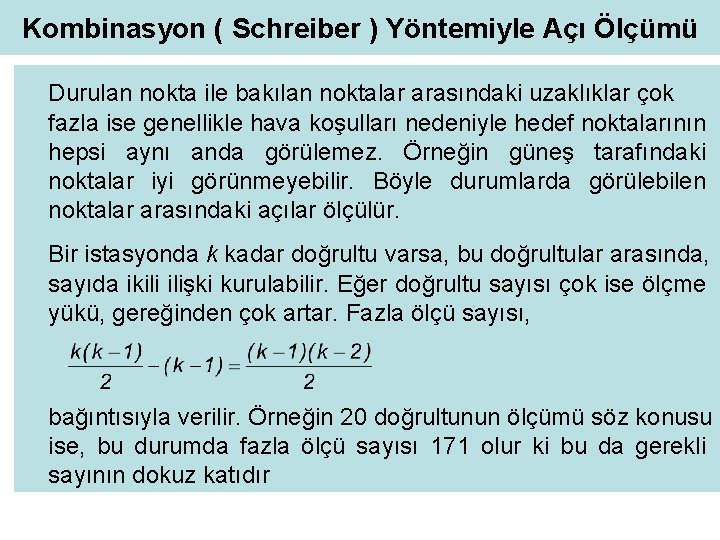 Kombinasyon ( Schreiber ) Yöntemiyle Açı Ölçümü

Durulan nokta ile bakılan noktalar arasındaki uzaklıklar çok fazla ise genellikle hava koşulları nedeniyle hedef noktalarının hepsi aynı anda görülemez. Örneğin güneş tarafındaki noktalar iyi görünmeyebilir. Böyle durumlarda görülebilen noktalar arasındaki açılar ölçülür.

Bir istasyonda $k$ kadar doğrultu varsa, bu doğrultular arasında, sayıda ikili ilişki kurulabilir. Eğer doğrultu sayısı çok ise ölçme yükü, gereğinden çok artar. Fazla ölçü sayısı,

$\frac{k(k-1)}{2}-(k-1)=\frac{(k-1)(k-2)}{2}$

bağıntısıyla verilir. Örneğin 20 doğrultunun ölçümü söz konusu ise, bu durumda fazla ölçü sayısı 171 olur ki bu da gerekli sayının dokuz katıdır